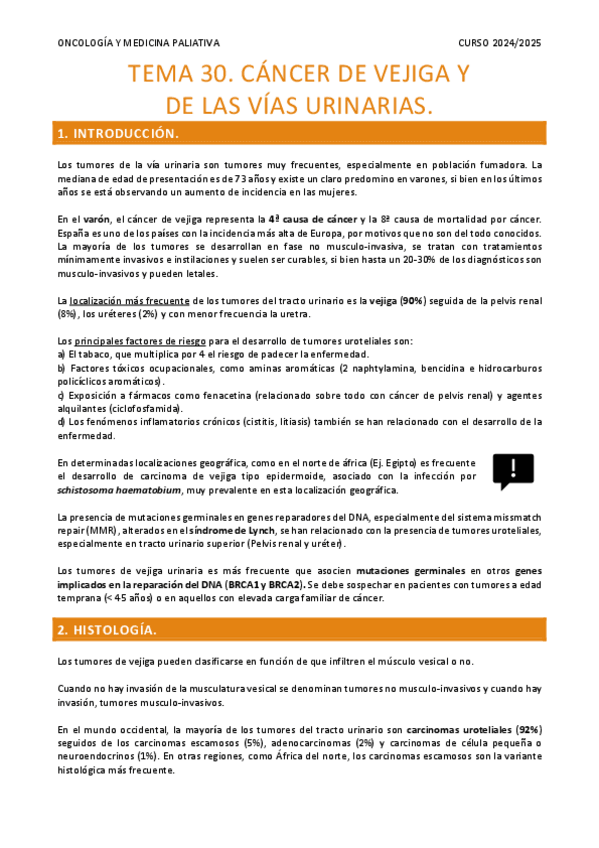 ONCOLOGÍA Y MEDICINA PALIATIVA CURSO 2024/2025

TEMA 30. CÁNCER DE VEJIGA Y DE LAS VÍAS URINARIAS.

1. INTRODUCCIÓN.

Los tumores de la vía urinaria son tumores muy frecuentes, especialmente en población fumadora. La mediana de edad de presentación es de 73 años y existe un claro predomino en varones, si bien en los últimos años se está observando un aumento de incidencia en las mujeres.

En el varón, el cáncer de vejiga representa la 4ª causa de cáncer y la 8ª causa de mortalidad por cáncer. España es uno de los países con la incidencia más alta de Europa, por motivos que no son del todo conocidos. La mayoría de los tumores se desarrollan en fase no musculo-invasiva, se tratan con tratamientos mínimamente invasivos e instilaciones y suelen ser curables, si bien hasta un 20-30% de los diagnósticos son musculo-invasivos y pueden letales.

La localización más frecuente de los tumores del tracto urinario es la vejiga (90%) seguida de la pelvis renal (8%), los uréteres (2%) y con menor frecuencia la uretra.

Los principales factores de riesgo para el desarrollo de tumores uroteliales son:
a) El tabaco, que multiplica por 4 el riesgo de padecer la enfermedad.
b) Factores tóxicos ocupacionales, como aminas aromáticas (2 naphtylamina, bencidina e hidrocarburos policíclicos aromáticos).
c) Exposición a fármacos como fenacetina (relacionado sobre todo con cáncer de pelvis renal) y agentes alquilantes (ciclofosfamida).
d) Los fenómenos inflamatorios crónicos (cistitis, litiasis) también se han relacionado con el desarrollo de la enfermedad.

En determinadas localizaciones geográfica, como en el norte de áfrica (Ej. Egipto) es frecuente el desarrollo de carcinoma de vejiga tipo epidermoide, asociado con la infección por schistosoma haematobium, muy prevalente en esta localización geográfica.

!

La presencia de mutaciones germinales en genes reparadores del DNA, especialmente del sistema missmatch repair (MMR), alterados en el síndrome de Lynch, se han relacionado con la presencia de tumores uroteliales, especialmente en tracto urinario superior (Pelvis renal y uréter).

Los tumores de vejiga urinaria es más frecuente que asocien mutaciones germinales en otros genes implicados en la reparación del DNA (BRCA1 y BRCA2). Se debe sospechar en pacientes con tumores a edad temprana (< 45 años) o en aquellos con elevada carga familiar de cáncer.

2. HISTOLOGÍA.

Los tumores de vejiga pueden clasificarse en función de que infiltren el músculo vesical o no.

Cuando no hay invasión de la musculatura vesical se denominan tumores no musculo-invasivos y cuando hay invasión, tumores musculo-invasivos.

En el mundo occidental, la mayoría de los tumores del tracto urinario son carcinomas uroteliales (92%) seguidos de los carcinomas escamosos (5%), adenocarcinomas (2%) y carcinomas de célula pequeña o neuroendocrinos (1%). En otras regiones, como África del norte, los carcinomas escamosos son la variante histológica más frecuente.